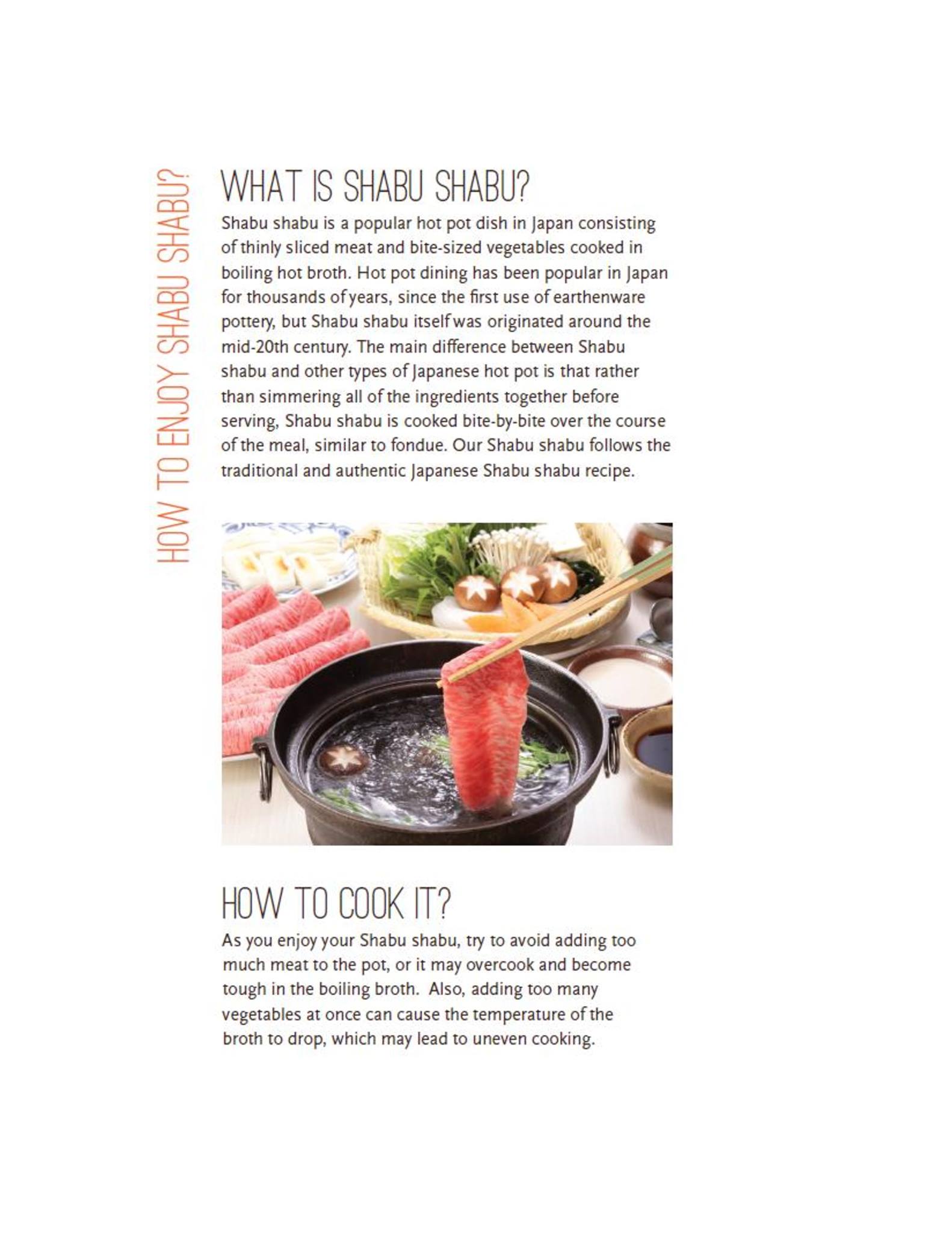 HOW TO ENJOY SHABU SHABU?

WHAT IS SHABU SHABU?

Shabu shabu is a popular hot pot dish in Japan consisting of thinly sliced meat and bite-sized vegetables cooked in boiling hot broth. Hot pot dining has been popular in Japan for thousands of years, since the first use of earthenware pottery, but Shabu shabu itself was originated around the mid-20th century. The main difference between Shabu shabu and other types of Japanese hot pot is that rather than simmering all of the ingredients together before serving, Shabu shabu is cooked bite-by-bite over the course of the meal, similar to fondue. Our Shabu shabu follows the traditional and authentic Japanese Shabu shabu recipe.

HOW TO COOK IT?

As you enjoy your Shabu shabu, try to avoid adding too much meat to the pot, or it may overcook and become tough in the boiling broth. Also, adding too many vegetables at once can cause the temperature of the broth to drop, which may lead to uneven cooking.